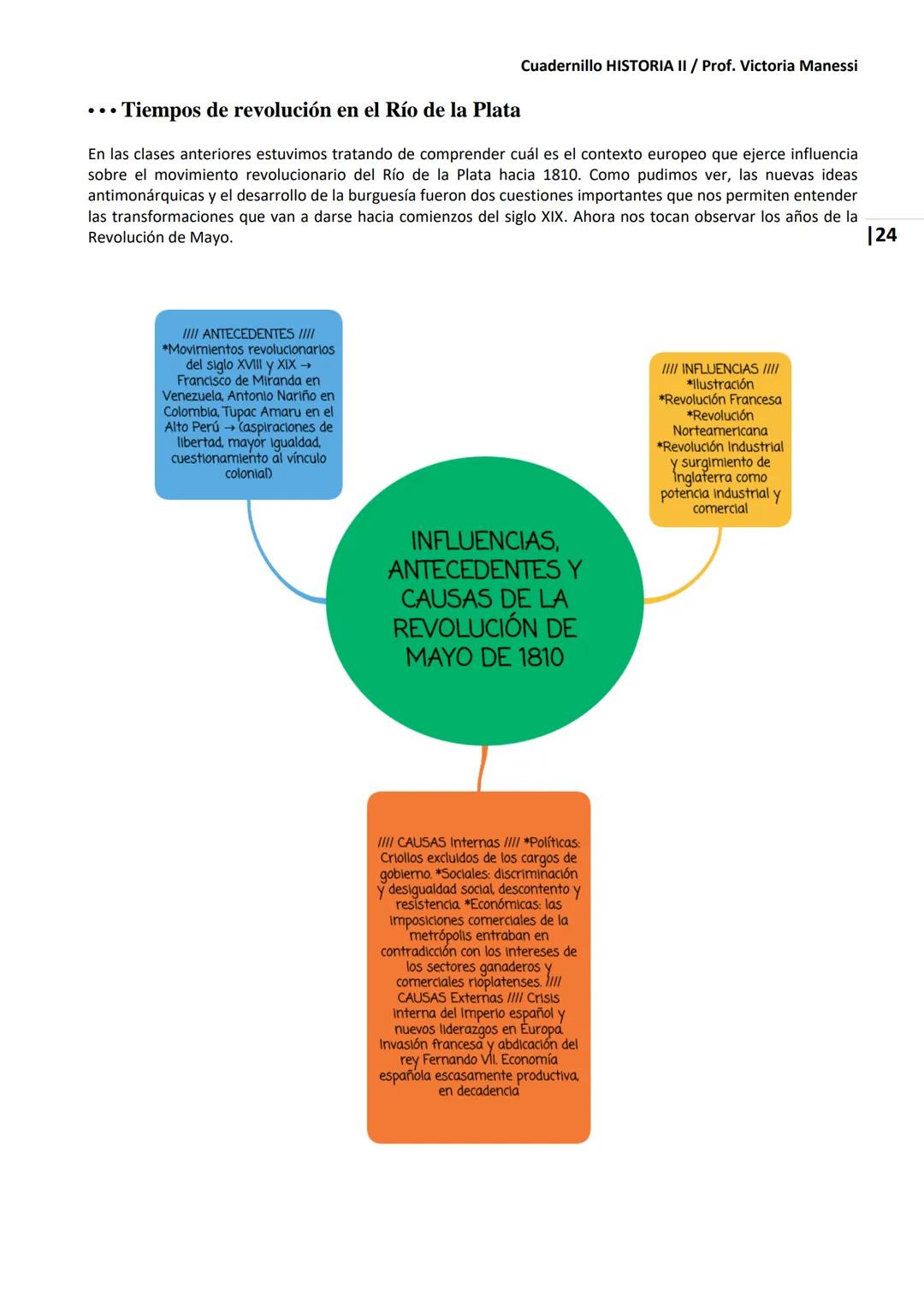 Cuadernillo HISTORIA II / Prof. Victoria Manessi

• • • Tiempos de revolución en el Río de la Plata

En las clases anteriores estuvimos tratando de comprender cuál es el contexto europeo que ejerce influencia sobre el movimiento revolucionario del Río de la Plata hacia 1810. Como pudimos ver, las nuevas ideas antimonárquicas y el desarrollo de la burguesía fueron dos cuestiones importantes que nos permiten entender las transformaciones que van a darse hacia comienzos del siglo XIX. Ahora nos tocan observar los años de la Revolución de Mayo.

|24

//// ANTECEDENTES //// *Movimientos revolucionarios del siglo XVIII y XIX → Francisco de Miranda en Venezuela, Antonio Nariño en Colombia, Tupac Amaru en el Alto Perú → (aspiraciones de libertad, mayor igualdad, cuestionamiento al vínculo colonial)

//// INFLUENCIAS //// *Ilustración *Revolución Francesa *Revolución Norteamericana *Revolución Industrial y surgimiento de Inglaterra como potencia industrial y comercial

INFLUENCIAS, ANTECEDENTES Y CAUSAS DE LA REVOLUCIÓN DE MAYO DE 1810

//// CAUSAS Internas //// *Políticas: Criollos excluidos de los cargos de gobierno. *Sociales: discriminación y desigualdad social, descontento y resistencia. *Económicas: las imposiciones comerciales de la metrópolis entraban en contradicción con los intereses de los sectores ganaderos y comerciales rioplatenses. //// CAUSAS Externas //// Crisis interna del Imperio español y nuevos liderazgos en Europa. Invasión francesa y abdicación del rey Fernando VII. Economía española escasamente productiva, en decadencia